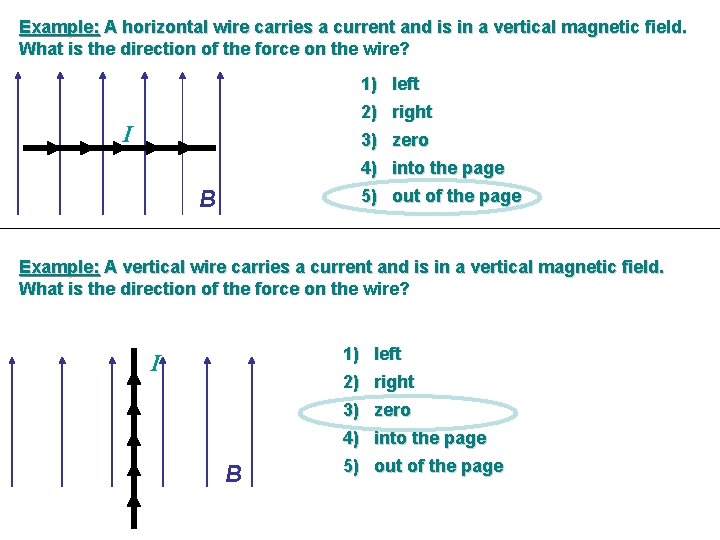 Example: A horizontal wire carries a current and is in a vertical magnetic field. What is the direction of the force on the wire?

$I$

$B$

1) left
2) right
3) zero
4) into the page
5) out of the page

Example: A vertical wire carries a current and is in a vertical magnetic field. What is the direction of the force on the wire?

$I$

$B$

1) left
2) right
3) zero
4) into the page
5) out of the page